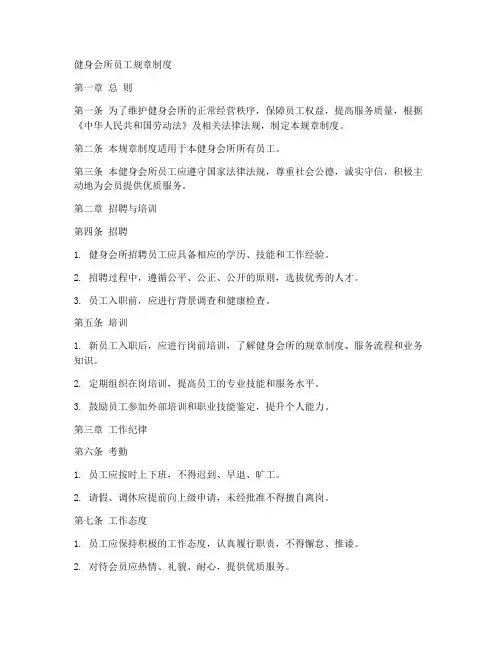 健身会所员工规章制度

第一章 总 则

第一条 为了维护健身会所的正常经营秩序，保障员工权益，提高服务质量，根据《中华人民共和国劳动法》及相关法律法规，制定本规章制度。

第二条 本规章制度适用于本健身会所所有员工。

第三条 本健身会所员工应遵守国家法律法规，尊重社会公德，诚实守信，积极主动地为会员提供优质服务。

第二章 招聘与培训

第四条 招聘

1. 健身会所招聘员工应具备相应的学历、技能和工作经验。

2. 招聘过程中，遵循公平、公正、公开的原则，选拔优秀的人才。

3. 员工入职前，应进行背景调查和健康检查。

第五条 培训

1. 新员工入职后，应进行岗前培训，了解健身会所的规章制度、服务流程和业务知识。

2. 定期组织在岗培训，提高员工的专业技能和服务水平。

3. 鼓励员工参加外部培训和职业技能鉴定，提升个人能力。

第三章 工作纪律

第六条 考勤

1. 员工应按时上下班，不得迟到、早退、旷工。

2. 请假、调休应提前向上级申请，未经批准不得擅自离岗。

第七条 工作态度

1. 员工应保持积极的工作态度，认真履行职责，不得懈怠、推诿。

2. 对待会员应热情、礼貌、耐心，提供优质服务。